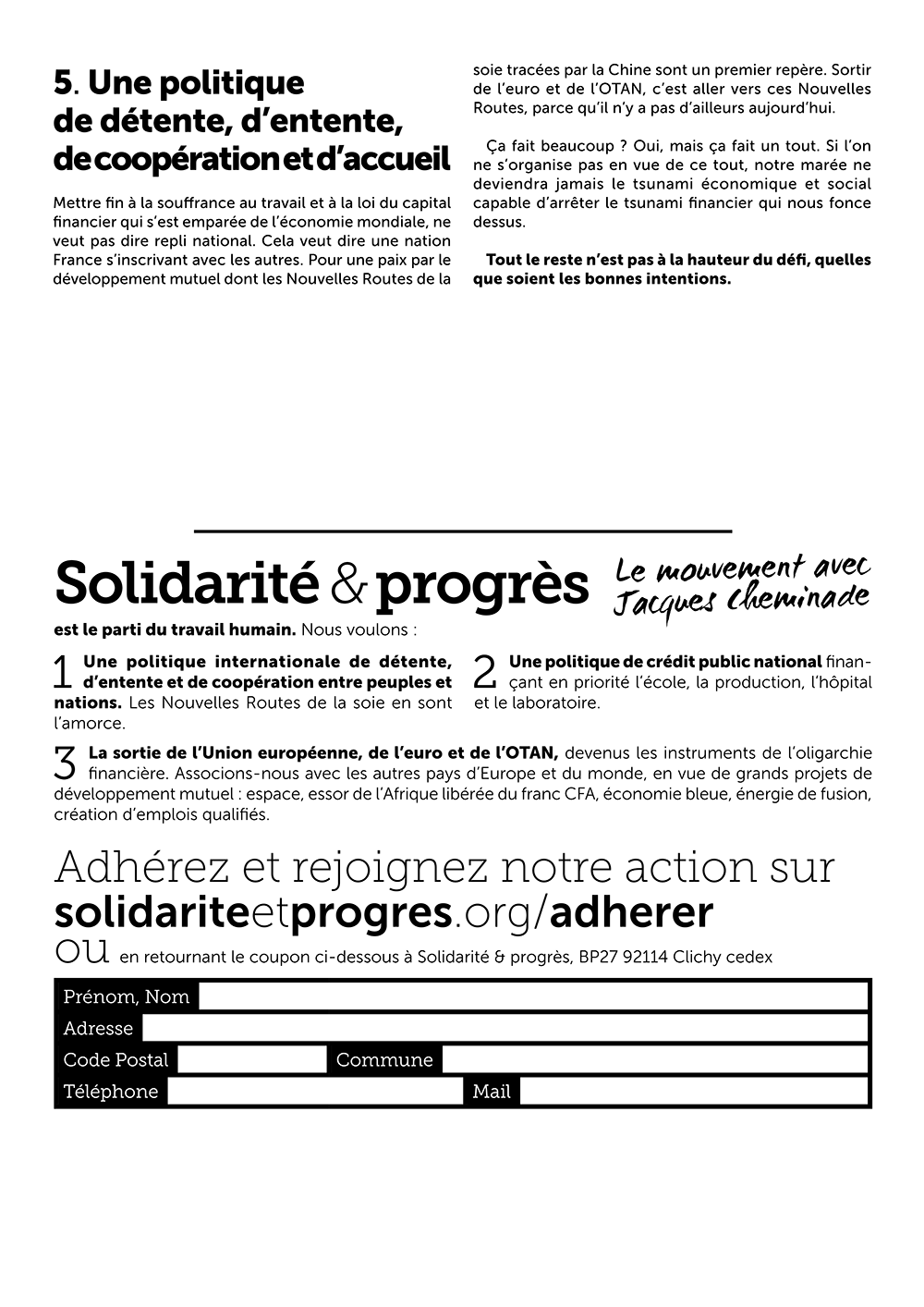 5. Une politique de détente, d'entente, de coopération et d'accueil

Mettre fin à la souffrance au travail et à la loi du capital financier qui s'est emparée de l'économie mondiale, ne veut pas dire repli national. Cela veut dire une nation France s'inscrivant avec les autres. Pour une paix par le développement mutuel dont les Nouvelles Routes de la soie tracées par la Chine sont un premier repère. Sortir de l'euro et de l'OTAN, c'est aller vers ces Nouvelles Routes, parce qu'il n'y a pas d'ailleurs aujourd'hui.

Ça fait beaucoup ? Oui, mais ça fait un tout. Si l'on ne s'organise pas en vue de ce tout, notre marée ne deviendra jamais le tsunami économique et social capable d'arrêter le tsunami financier qui nous fonce dessus.

Tout le reste n'est pas à la hauteur du défi, quelles que soient les bonnes intentions.

Solidarité & progrès Le mouvement avec Jacques Cheminade

est le parti du travail humain. Nous voulons :

1 Une politique internationale de détente, d'entente et de coopération entre peuples et nations. Les Nouvelles Routes de la soie en sont l'amorce.

2 Une politique de crédit public national finançant en priorité l'école, la production, l'hôpital et le laboratoire.

3 La sortie de l'Union européenne, de l'euro et de l'OTAN, devenus les instruments de l'oligarchie financière. Associons-nous avec les autres pays d'Europe et du monde, en vue de grands projets de développement mutuel : espace, essor de l'Afrique libérée du franc CFA, économie bleue, énergie de fusion, création d'emplois qualifiés.

Adhérez et rejoignez notre action sur solidariteetprogres.org/adherer
ou en retournant le coupon ci-dessous à Solidarité & progrès, BP27 92114 Clichy cedex

Prénom, Nom
Adresse
Code Postal Commune
Téléphone Mail